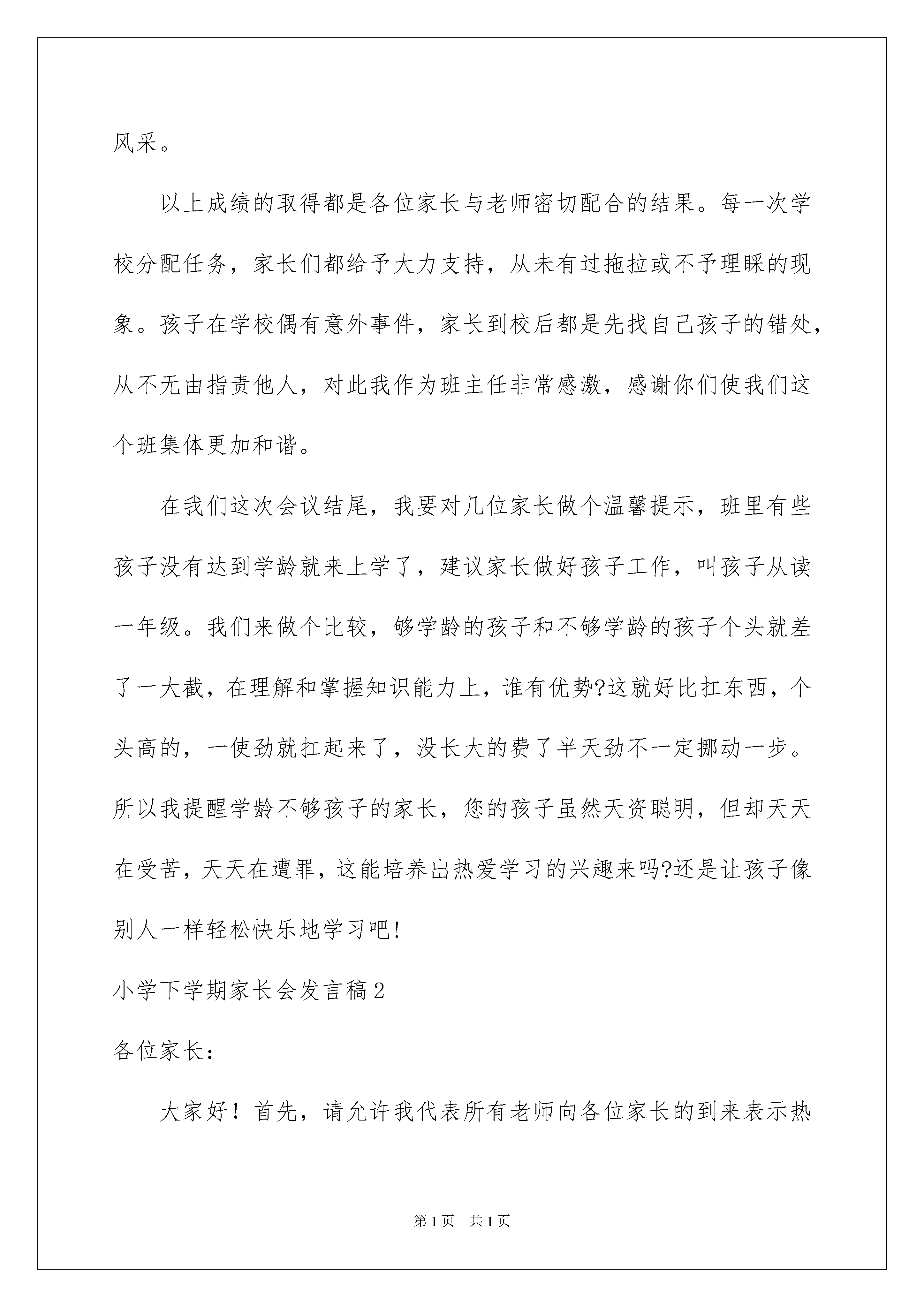 风采。

以上成绩的取得都是各位家长与老师密切配合的结果。每一次学校分配任务，家长们都给予大力支持，从未有过拖拉或不予理睬的现象。孩子在学校偶有意外事件，家长到校后都是先找自己孩子的错处，从不无由指责他人，对此我作为班主任非常感激，感谢你们使我们这个班集体更加和谐。

在我们这次会议结尾，我要对几位家长做个温馨提示，班里有些孩子没有达到学龄就来上学了，建议家长做好孩子工作，叫孩子从读一年级。我们来做个比较，够学龄的孩子和不够学龄的孩子个头就差了一大截，在理解和掌握知识能力上，谁有优势?这就好比扛东西，个头高的，一使劲就扛起来了，没长大的费了半天劲不一定挪动一步。所以我提醒学龄不够孩子的家长，您的孩子虽然天资聪明，但却天天在受苦，天天在遭罪，这能培养出热爱学习的兴趣来吗?还是让孩子像别人一样轻松快乐地学习吧!

小学下学期家长会发言稿2

各位家长：

大家好！首先，请允许我代表所有老师向各位家长的到来表示热

第1页 共1页